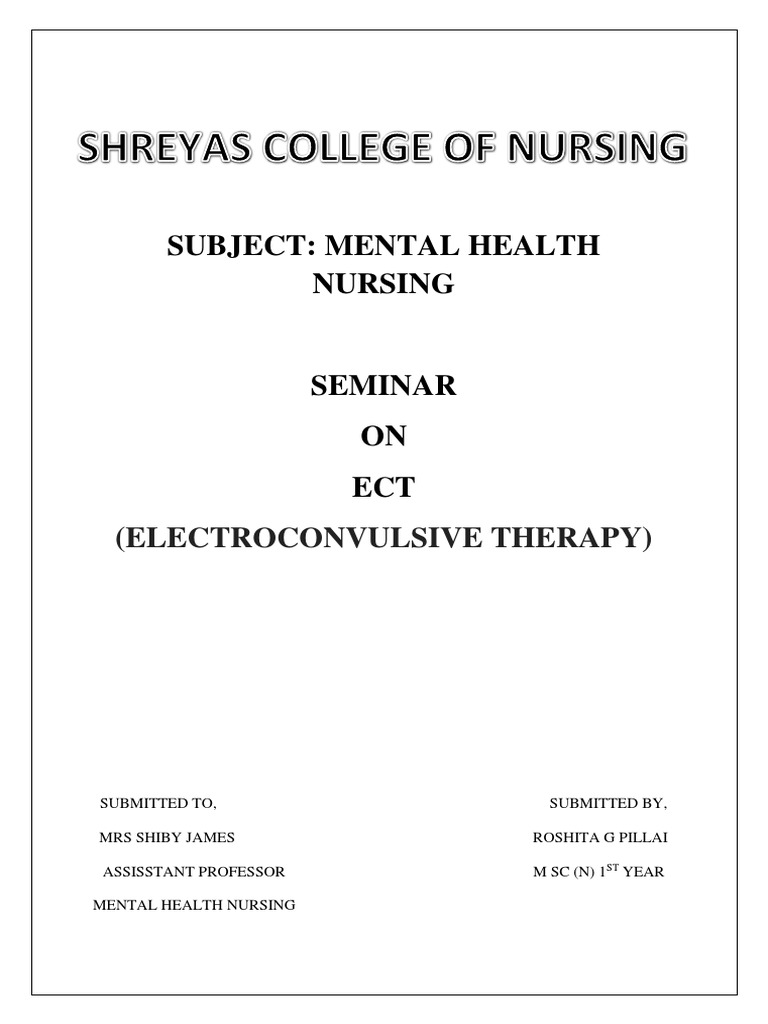 SHREYAS COLLEGE OF NURSING

SUBJECT: MENTAL HEALTH NURSING

SEMINAR

ON

ECT

(ELECTROCONVULSIVE THERAPY)

SUBMITTED TO,

MRS SHIBY JAMES

ASSISSTANT PROFESSOR

MENTAL HEALTH NURSING

SUBMITTED BY,

ROSHITA G PILLAI

M SC (N) 1$^{ST}$ YEAR